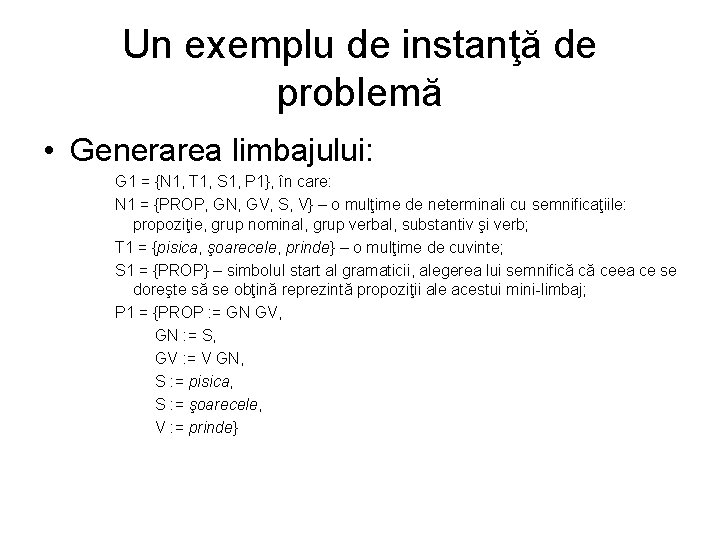 Un exemplu de instanţă de problemă

• Generarea limbajului:

G1 = {N1, T1, S1, P1}, în care:

N1 = {PROP, GN, GV, S, V} – o mulţime de neterminali cu semnificaţiile: propoziţie, grup nominal, grup verbal, substantiv şi verb;

T1 = {pisica, şoarecele, prinde} – o mulţime de cuvinte;

S1 = {PROP} – simbolul start al gramaticii, alegerea lui semnifică că ceea ce se doreşte să se obţină reprezintă propoziţii ale acestui mini-limbaj;

P1 = {PROP := GN GV,
GN := S,
GV := V GN,
S := pisica,
S := şoarecele,
V := prinde}